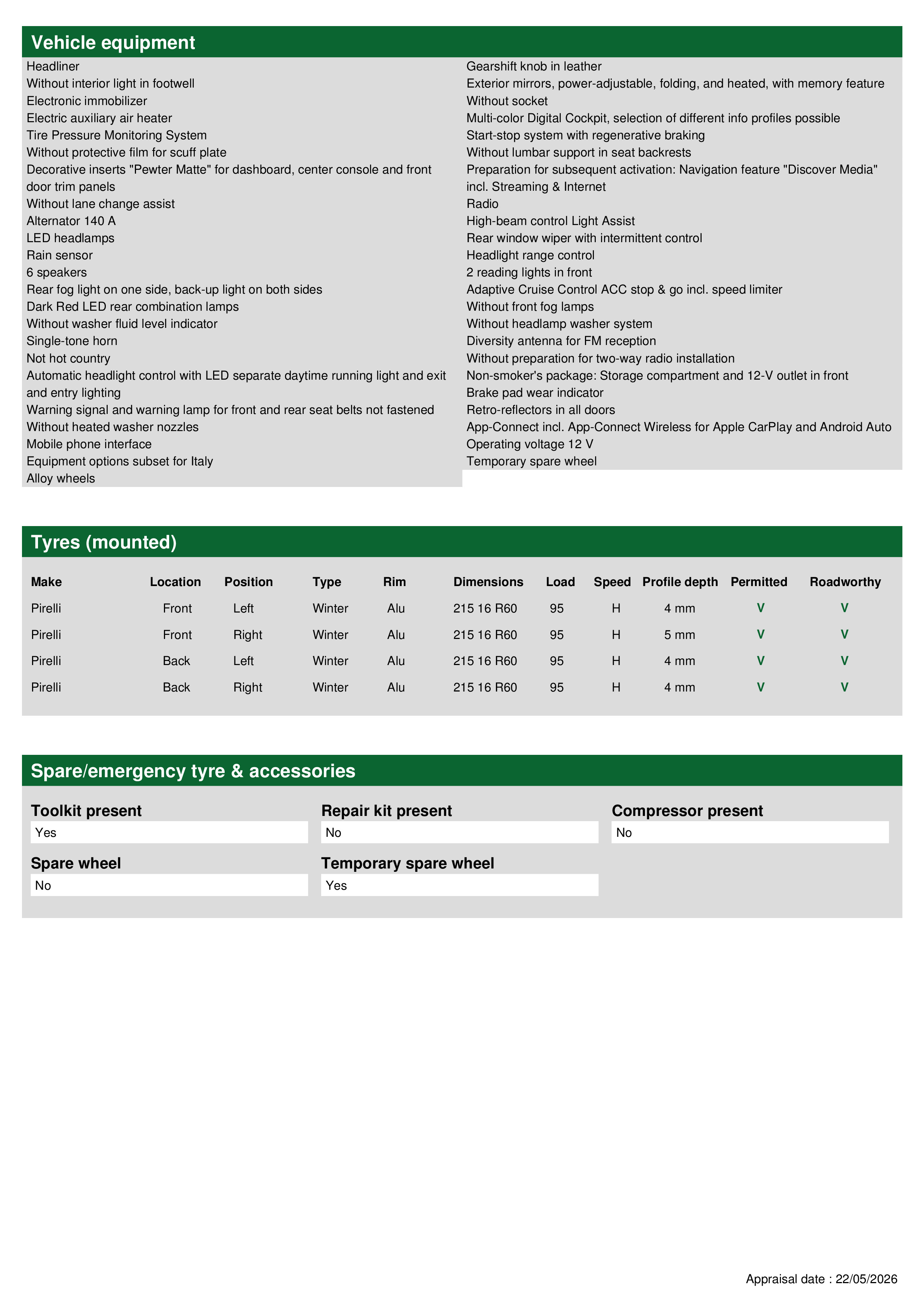 Vehicle equipment

Headliner
Without interior light in footwell
Electronic immobilizer
Electric auxiliary air heater
Tire Pressure Monitoring System
Without protective film for scuff plate
Decorative inserts "Pewter Matte" for dashboard, center console and front door trim panels
Without lane change assist
Alternator 140 A
LED headlamps
Rain sensor
6 speakers
Rear fog light on one side, back-up light on both sides
Dark Red LED rear combination lamps
Without washer fluid level indicator
Single-tone horn
Not hot country
Automatic headlight control with LED separate daytime running light and exit and entry lighting
Warning signal and warning lamp for front and rear seat belts not fastened
Without heated washer nozzles
Mobile phone interface
Equipment options subset for Italy
Alloy wheels

Gearshift knob in leather
Exterior mirrors, power-adjustable, folding, and heated, with memory feature
Without socket
Multi-color Digital Cockpit, selection of different info profiles possible
Start-stop system with regenerative braking
Without lumbar support in seat backrests
Preparation for subsequent activation: Navigation feature "Discover Media" incl. Streaming & Internet
Radio
High-beam control Light Assist
Rear window wiper with intermittent control
Headlight range control
2 reading lights in front
Adaptive Cruise Control ACC stop & go incl. speed limiter
Without front fog lamps
Without headlamp washer system
Diversity antenna for FM reception
Without preparation for two-way radio installation
Non-smoker's package: Storage compartment and 12-V outlet in front
Brake pad wear indicator
Retro-reflectors in all doors
App-Connect incl. App-Connect Wireless for Apple CarPlay and Android Auto
Operating voltage 12 V
Temporary spare wheel

Tyres (mounted)

| Make | Location | Position | Type | Rim | Dimensions | Load | Speed | Profile depth | Permitted | Roadworthy |
|---|---|---|---|---|---|---|---|---|---|---|
| Pirelli | Front | Left | Winter | Alu | 215 16 R60 | 95 | H | 4 mm | V | V |
| Pirelli | Front | Right | Winter | Alu | 215 16 R60 | 95 | H | 5 mm | V | V |
| Pirelli | Back | Left | Winter | Alu | 215 16 R60 | 95 | H | 4 mm | V | V |
| Pirelli | Back | Right | Winter | Alu | 215 16 R60 | 95 | H | 4 mm | V | V |

Spare/emergency tyre & accessories

Toolkit present
Yes

Repair kit present
No

Compressor present
No

Spare wheel
No

Temporary spare wheel
Yes

Appraisal date : 22/05/2026